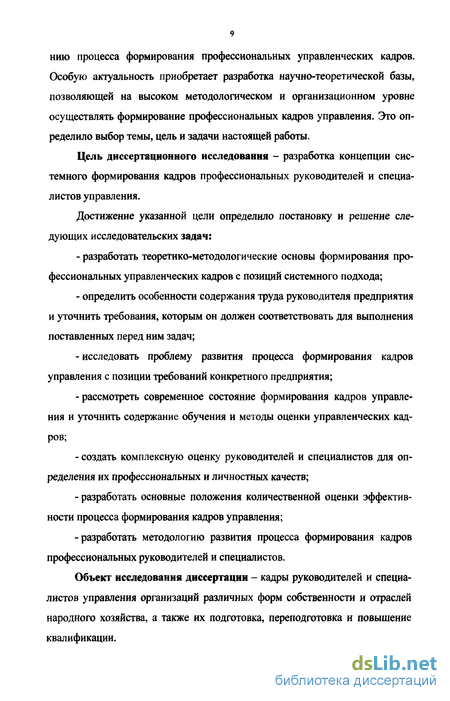 9

нию процесса формирования профессиональных управленческих кадров. Особую актуальность приобретает разработка научно-теоретической базы, позволяющей на высоком методологическом и организационном уровне осуществлять формирование профессиональных кадров управления. Это определило выбор темы, цель и задачи настоящей работы.

Цель диссертационного исследования – разработка концепции системного формирования кадров профессиональных руководителей и специалистов управления.

Достижение указанной цели определило постановку и решение следующих исследовательских задач:

- разработать теоретико-методологические основы формирования профессиональных управленческих кадров с позиций системного подхода;

- определить особенности содержания труда руководителя предприятия и уточнить требования, которым он должен соответствовать для выполнения поставленных перед ним задач;

- исследовать проблему развития процесса формирования кадров управления с позиции требований конкретного предприятия;

- рассмотреть современное состояние формирования кадров управления и уточнить содержание обучения и методы оценки управленческих кадров;

- создать комплексную оценку руководителей и специалистов для определения их профессиональных и личностных качеств;

- разработать основные положения количественной оценки эффективности процесса формирования кадров управления;

- разработать методологию развития процесса формирования кадров профессиональных руководителей и специалистов.

Объект исследования диссертации – кадры руководителей и специалистов управления организаций различных форм собственности и отраслей народного хозяйства, а также их подготовка, переподготовка и повышение квалификации.

dsLib.net
библиотека диссертаций